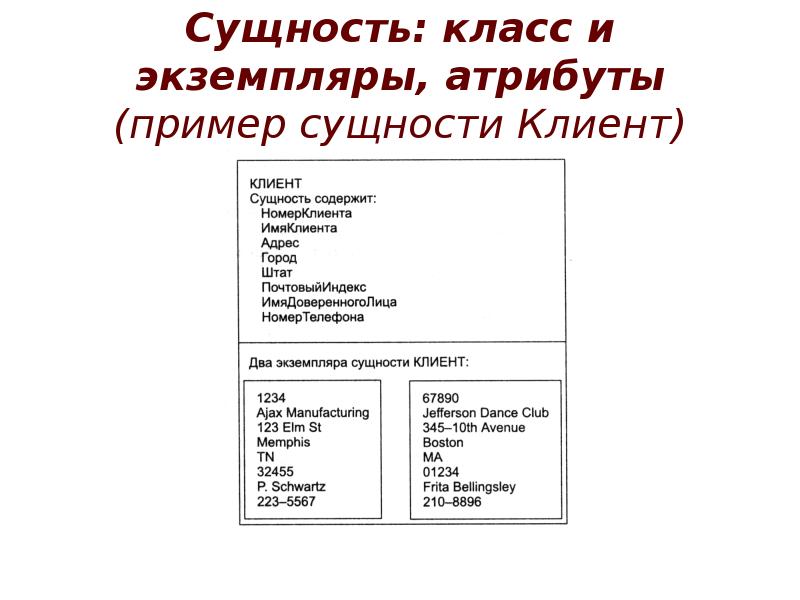 Сущность: класс и экземпляры, атрибуты (пример сущности Клиент)

КЛИЕНТ
Сущность содержит:
НомерКлиента
ИмяКлиента
Адрес
Город
Штат
ПочтовыйИндекс
ИмяДоверенногоЛица
НомерТелефона

Два экземпляра сущности КЛИЕНТ:

1234
Ajax Manufacturing
123 Elm St
Memphis
TN
32455
P. Schwartz
223–5567

67890
Jefferson Dance Club
345–10th Avenue
Boston
MA
01234
Frita Bellingsley
210–8896